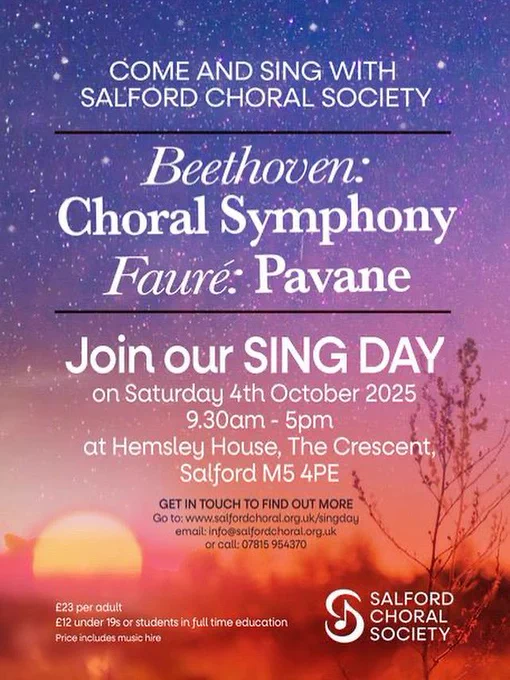 COME AND SING WITH
SALFORD CHORAL SOCIETY

Beethoven:
Choral Symphony
Fauré: Pavane

Join our SING DAY
on Saturday 4th October 2025
9.30am - 5pm
at Hemsley House, The Crescent,
Salford M5 4PE

GET IN TOUCH TO FIND OUT MORE
Go to: www.salfordchoral.org.uk/singday
email: info@salfordchoral.org.uk
or call: 07815 954370

£23 per adult
£12 under 19s or students in full time education
Price includes music hire

SALFORD
CHORAL
SOCIETY